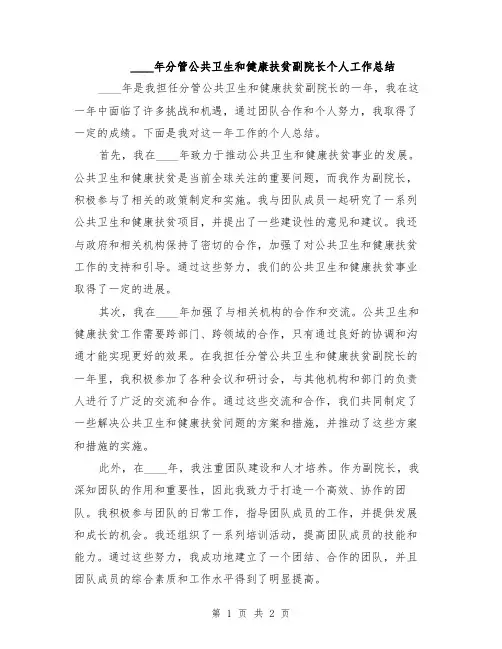 ____年分管公共卫生和健康扶贫副院长个人工作总结

____年是我担任分管公共卫生和健康扶贫副院长的一年，我在这一年中面临了许多挑战和机遇，通过团队合作和个人努力，我取得了一定的成绩。下面是我对这一年工作的个人总结。

首先，我在____年致力于推动公共卫生和健康扶贫事业的发展。公共卫生和健康扶贫是当前全球关注的重要问题，而我作为副院长，积极参与了相关的政策制定和实施。我与团队成员一起研究了一系列公共卫生和健康扶贫项目，并提出了一些建设性的意见和建议。我还与政府和相关机构保持了密切的合作，加强了对公共卫生和健康扶贫工作的支持和引导。通过这些努力，我们的公共卫生和健康扶贫事业取得了一定的进展。

其次，我在____年加强了与相关机构的合作和交流。公共卫生和健康扶贫工作需要跨部门、跨领域的合作，只有通过良好的协调和沟通才能实现更好的效果。在我担任分管公共卫生和健康扶贫副院长的一年里，我积极参加了各种会议和研讨会，与其他机构和部门的负责人进行了广泛的交流和合作。通过这些交流和合作，我们共同制定了一些解决公共卫生和健康扶贫问题的方案和措施，并推动了这些方案和措施的实施。

此外，在____年，我注重团队建设和人才培养。作为副院长，我深知团队的作用和重要性，因此我致力于打造一个高效、协作的团队。我积极参与团队的日常工作，指导团队成员的工作，并提供发展和成长的机会。我还组织了一系列培训活动，提高团队成员的技能和能力。通过这些努力，我成功地建立了一个团结、合作的团队，并且团队成员的综合素质和工作水平得到了明显提高。

第 1 页 共 2 页